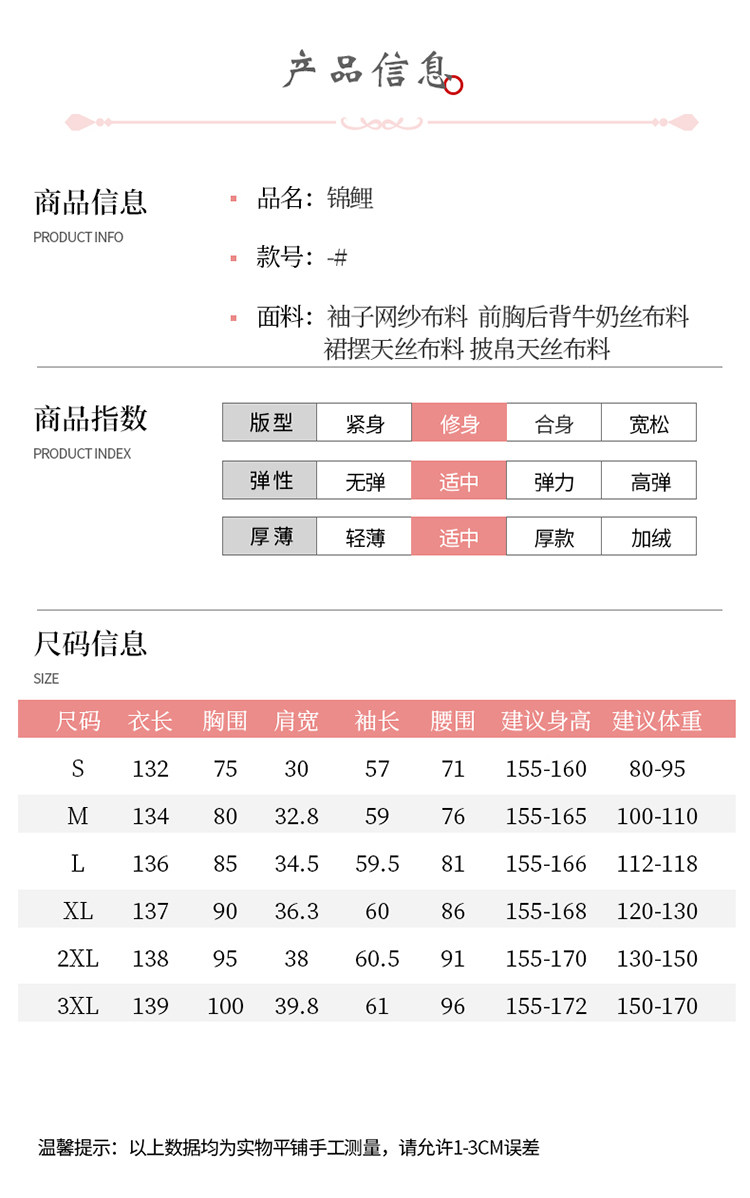 产品信息

商品信息
PRODUCT INFO

品名：锦鲤

款号：-#

面料：袖子网纱布料 前胸后背牛奶丝布料 裙摆天丝布料 披帛天丝布料

商品指数
PRODUCT INDEX

| 版型 | 紧身 | 修身 | 合身 | 宽松 |
|---|---|---|---|---|
| 弹性 | 无弹 | 适中 | 弹力 | 高弹 |
| 厚薄 | 轻薄 | 适中 | 厚款 | 加绒 |

尺码信息
SIZE

| 尺码 | 衣长 | 胸围 | 肩宽 | 袖长 | 腰围 | 建议身高 | 建议体重 |
|---|---|---|---|---|---|---|---|
| S | 132 | 75 | 30 | 57 | 71 | 155-160 | 80-95 |
| M | 134 | 80 | 32.8 | 59 | 76 | 155-165 | 100-110 |
| L | 136 | 85 | 34.5 | 59.5 | 81 | 155-166 | 112-118 |
| XL | 137 | 90 | 36.3 | 60 | 86 | 155-168 | 120-130 |
| 2XL | 138 | 95 | 38 | 60.5 | 91 | 155-170 | 130-150 |
| 3XL | 139 | 100 | 39.8 | 61 | 96 | 155-172 | 150-170 |

温馨提示：以上数据均为实物平铺手工测量，请允许1-3CM误差